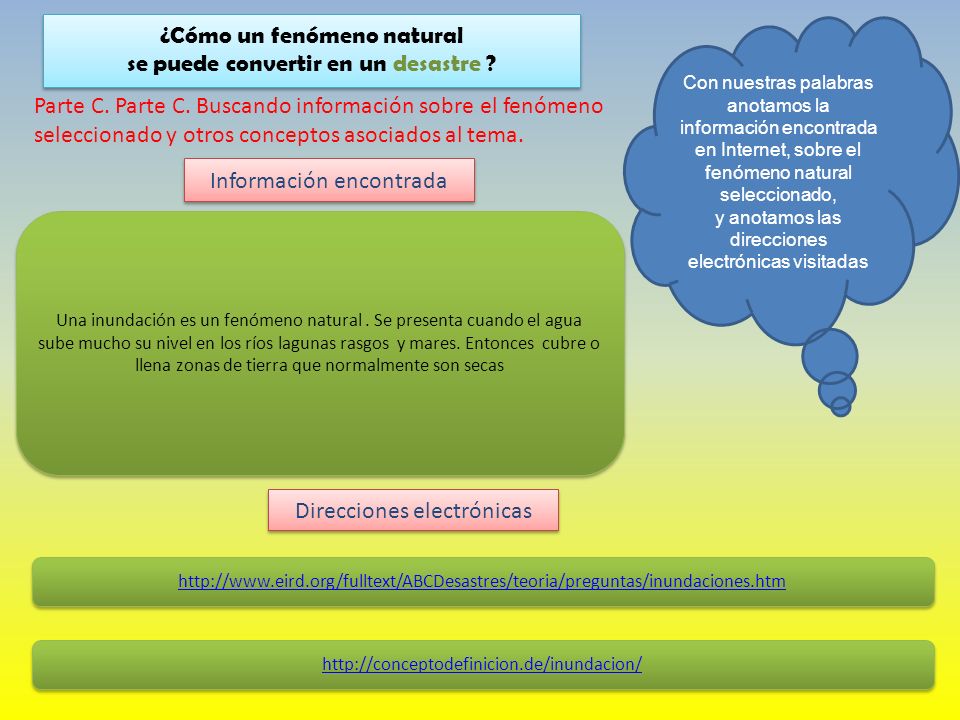 ¿Cómo un fenómeno natural
se puede convertir en un desastre ?

Parte C. Parte C. Buscando información sobre el fenómeno seleccionado y otros conceptos asociados al tema.

Con nuestras palabras anotamos la información encontrada en Internet, sobre el fenómeno natural seleccionado, y anotamos las direcciones electrónicas visitadas

Información encontrada

Una inundación es un fenómeno natural . Se presenta cuando el agua sube mucho su nivel en los ríos lagunas rasgos y mares. Entonces cubre o llena zonas de tierra que normalmente son secas

Direcciones electrónicas

http://www.eird.org/fulltext/ABCDesastres/teoria/preguntas/inundaciones.htm

http://conceptodefinicion.de/inundacion/